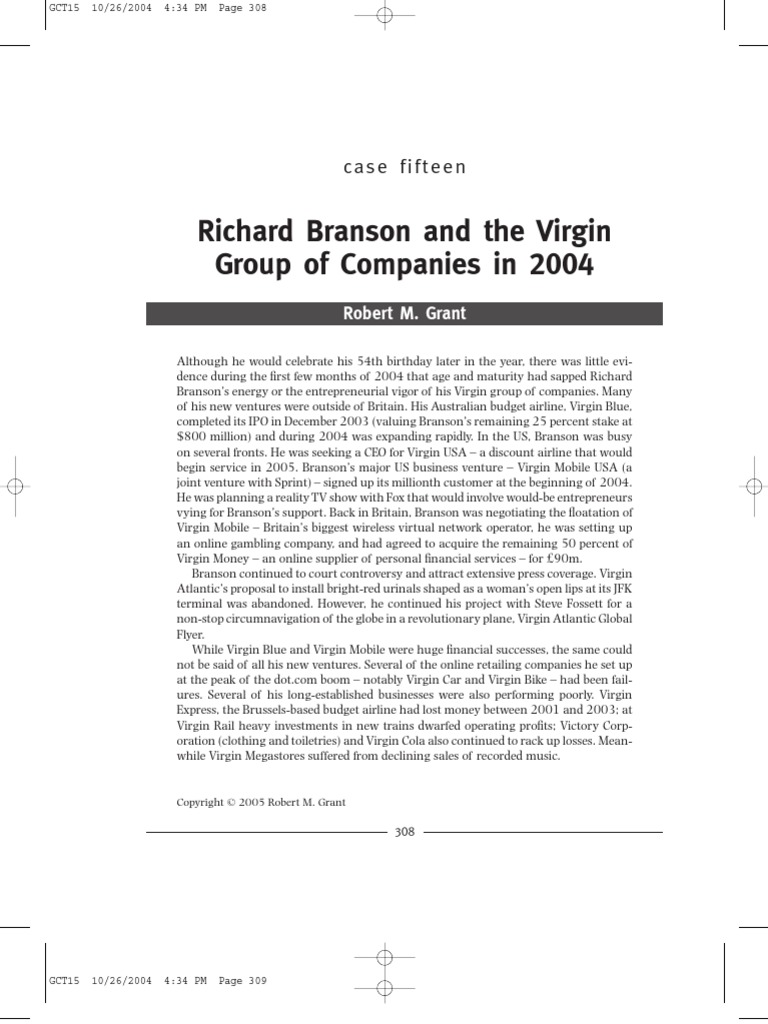 GCT15 10/26/2004 4:34 PM Page 308

case fifteen

Richard Branson and the Virgin Group of Companies in 2004

Robert M. Grant

Although he would celebrate his 54th birthday later in the year, there was little evidence during the first few months of 2004 that age and maturity had sapped Richard Branson's energy or the entrepreneurial vigor of his Virgin group of companies. Many of his new ventures were outside of Britain. His Australian budget airline, Virgin Blue, completed its IPO in December 2003 (valuing Branson's remaining 25 percent stake at $800 million) and during 2004 was expanding rapidly. In the US, Branson was busy on several fronts. He was seeking a CEO for Virgin USA – a discount airline that would begin service in 2005. Branson's major US business venture – Virgin Mobile USA (a joint venture with Sprint) – signed up its millionth customer at the beginning of 2004. He was planning a reality TV show with Fox that would involve would-be entrepreneurs vying for Branson's support. Back in Britain, Branson was negotiating the floatation of Virgin Mobile – Britain's biggest wireless virtual network operator, he was setting up an online gambling company, and had agreed to acquire the remaining 50 percent of Virgin Money – an online supplier of personal financial services – for £90m.

Branson continued to court controversy and attract extensive press coverage. Virgin Atlantic's proposal to install bright-red urinals shaped as a woman's open lips at its JFK terminal was abandoned. However, he continued his project with Steve Fossett for a non-stop circumnavigation of the globe in a revolutionary plane, Virgin Atlantic Global Flyer.

While Virgin Blue and Virgin Mobile were huge financial successes, the same could not be said of all his new ventures. Several of the online retailing companies he set up at the peak of the dot.com boom – notably Virgin Car and Virgin Bike – had been failures. Several of his long-established businesses were also performing poorly. Virgin Express, the Brussels-based budget airline had lost money between 2001 and 2003; at Virgin Rail heavy investments in new trains dwarfed operating profits; Victory Corporation (clothing and toiletries) and Virgin Cola also continued to rack up losses. Meanwhile Virgin Megastores suffered from declining sales of recorded music.

Copyright © 2005 Robert M. Grant

308

GCT15 10/26/2004 4:34 PM Page 309